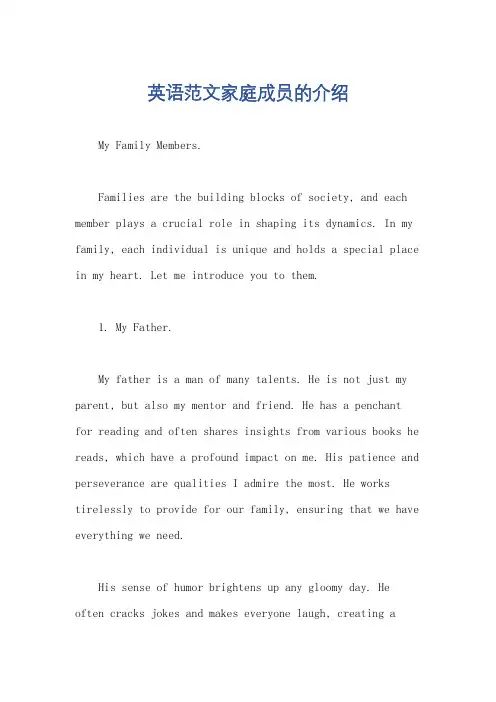 英语范文家庭成员的介绍

My Family Members.

Families are the building blocks of society, and each member plays a crucial role in shaping its dynamics. In my family, each individual is unique and holds a special place in my heart. Let me introduce you to them.

1. My Father.

My father is a man of many talents. He is not just my parent, but also my mentor and friend. He has a penchant for reading and often shares insights from various books he reads, which have a profound impact on me. His patience and perseverance are qualities I admire the most. He works tirelessly to provide for our family, ensuring that we have everything we need.

His sense of humor brightens up any gloomy day. He often cracks jokes and makes everyone laugh, creating a